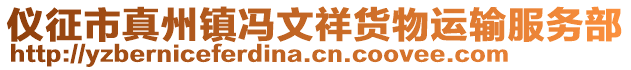 仪征市真州镇冯文祥货物运输服务部
http://yzberniceferdina.cn.coovee.com